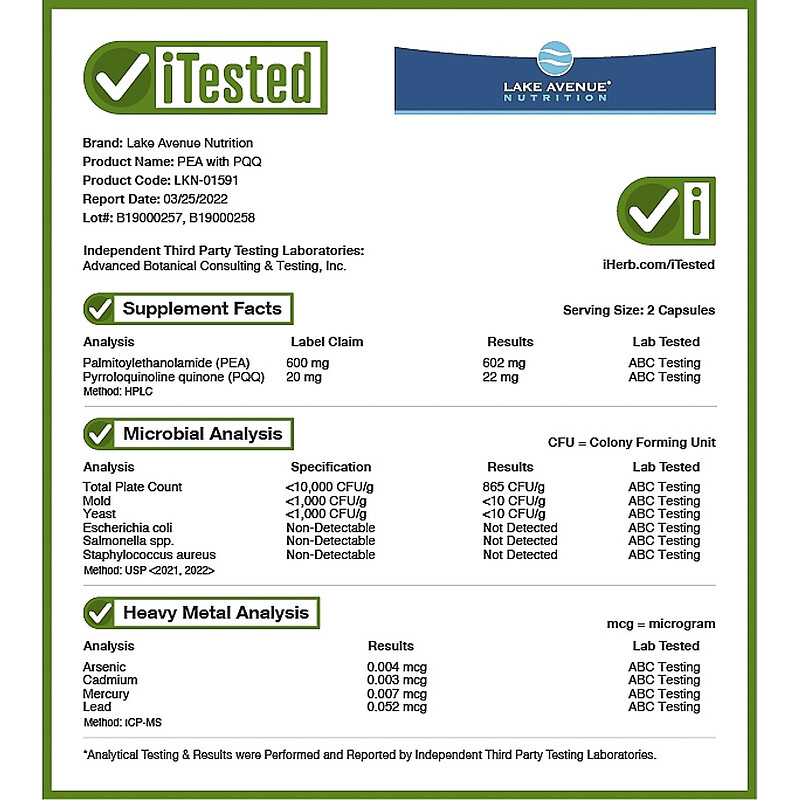 iTested

LAKE AVENUE® NUTRITION

Brand: Lake Avenue Nutrition
Product Name: PEA with PQQ
Product Code: LKN-01591
Report Date: 03/25/2022
Lot#: B19000257, B19000258

Independent Third Party Testing Laboratories:
Advanced Botanical Consulting & Testing, Inc.

iHerb.com/iTested

Supplement Facts

Serving Size: 2 Capsules

| Analysis | Label Claim | Results | Lab Tested |
|---|---|---|---|
| Palmitoylethanolamide (PEA) | 600 mg | 602 mg | ABC Testing |
| Pyrroloquinoline quinone (PQQ) | 20 mg | 22 mg | ABC Testing |

Method: HPLC

Microbial Analysis

CFU = Colony Forming Unit

| Analysis | Specification | Results | Lab Tested |
|---|---|---|---|
| Total Plate Count | <10,000 CFU/g | 865 CFU/g | ABC Testing |
| Mold | <1,000 CFU/g | <10 CFU/g | ABC Testing |
| Yeast | <1,000 CFU/g | <10 CFU/g | ABC Testing |
| Escherichia coli | Non-Detectable | Not Detected | ABC Testing |
| Salmonella spp. | Non-Detectable | Not Detected | ABC Testing |
| Staphylococcus aureus | Non-Detectable | Not Detected | ABC Testing |

Method: USP <2021, 2022>

Heavy Metal Analysis

mcg = microgram

| Analysis | Results | Lab Tested |
|---|---|---|
| Arsenic | 0.004 mcg | ABC Testing |
| Cadmium | 0.003 mcg | ABC Testing |
| Mercury | 0.007 mcg | ABC Testing |
| Lead | 0.052 mcg | ABC Testing |

Method: ICP-MS

*Analytical Testing & Results were Performed and Reported by Independent Third Party Testing Laboratories.